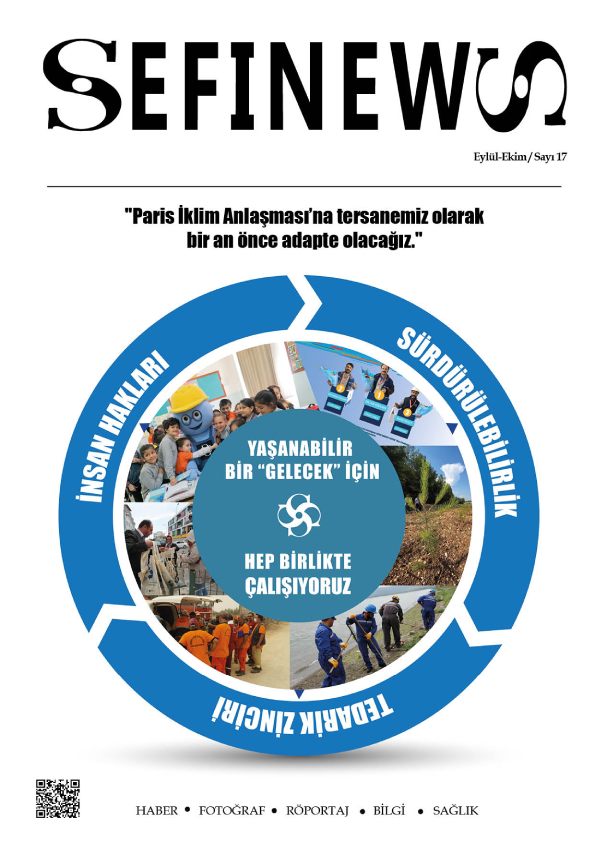 SEFINEWS

Eylül-Ekim / Sayı 17

"Paris İklim Anlaşması'na tersanemiz olarak bir an önce adapte olacağız."

İNSAN HAKLARI

SÜRDÜRÜLEBİLİRLİK

TEDARİK ZİNCİRİ

YAŞANABİLİR BİR "GELECEK" İÇİN

HEP BİRLİKTE ÇALIŞIYORUZ

HABER • FOTOĞRAF • RÖPORTAJ • BİLGİ • SAĞLIK